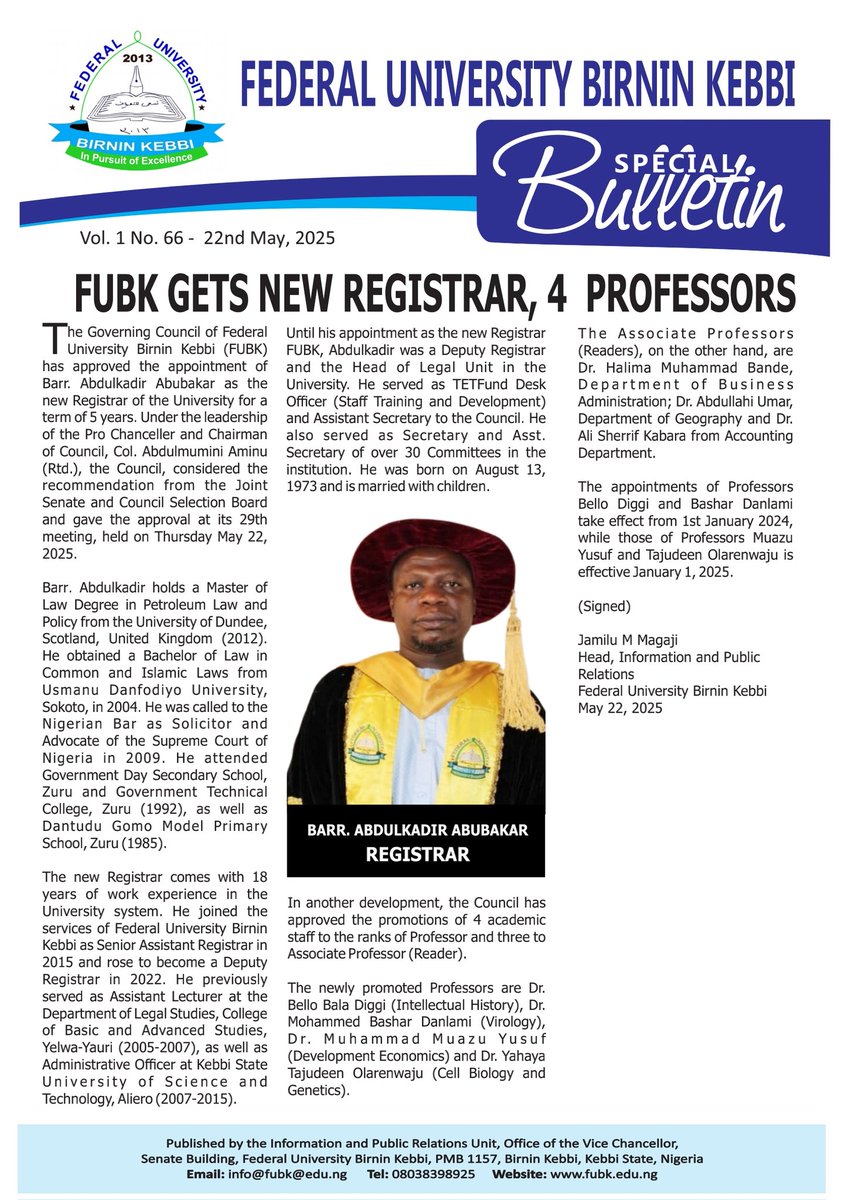 FEDERAL UNIVERSITY
2013
BIRNIN KEBBI
In Pursuit of Excellence

FEDERAL UNIVERSITY BIRNIN KEBBI

SPECIAL Bulletin

Vol. 1 No. 66 - 22nd May, 2025

FUBK GETS NEW REGISTRAR, 4 PROFESSORS

The Governing Council of Federal University Birnin Kebbi (FUBK) has approved the appointment of Barr. Abdulkadir Abubakar as the new Registrar of the University for a term of 5 years. Under the leadership of the Pro Chanceller and Chairman of Council, Col. Abdulmumini Aminu (Rtd.), the Council, considered the recommendation from the Joint Senate and Council Selection Board and gave the approval at its 29th meeting, held on Thursday May 22, 2025.

Barr. Abdulkadir holds a Master of Law Degree in Petroleum Law and Policy from the University of Dundee, Scotland, United Kingdom (2012). He obtained a Bachelor of Law in Common and Islamic Laws from Usmanu Danfodiyo University, Sokoto, in 2004. He was called to the Nigerian Bar as Solicitor and Advocate of the Supreme Court of Nigeria in 2009. He attended Government Day Secondary School, Zuru and Government Technical College, Zuru (1992), as well as Dantudu Gomo Model Primary School, Zuru (1985).

The new Registrar comes with 18 years of work experience in the University system. He joined the services of Federal University Birnin Kebbi as Senior Assistant Registrar in 2015 and rose to become a Deputy Registrar in 2022. He previously served as Assistant Lecturer at the Department of Legal Studies, College of Basic and Advanced Studies, Yelwa-Yauri (2005-2007), as well as Administrative Officer at Kebbi State University of Science and Technology, Aliero (2007-2015).

Until his appointment as the new Registrar FUBK, Abdulkadir was a Deputy Registrar and the Head of Legal Unit in the University. He served as TETFund Desk Officer (Staff Training and Development) and Assistant Secretary to the Council. He also served as Secretary and Asst. Secretary of over 30 Committees in the institution. He was born on August 13, 1973 and is married with children.

BARR. ABDULKADIR ABUBAKAR
REGISTRAR

In another development, the Council has approved the promotions of 4 academic staff to the ranks of Professor and three to Associate Professor (Reader).

The newly promoted Professors are Dr. Bello Bala Diggi (Intellectual History), Dr. Mohammed Bashar Danlami (Virology), Dr. Muhammad Muazu Yusuf (Development Economics) and Dr. Yahaya Tajudeen Olarenwaju (Cell Biology and Genetics).

The Associate Professors (Readers), on the other hand, are Dr. Halima Muhammad Bande, Department of Business Administration; Dr. Abdullahi Umar, Department of Geography and Dr. Ali Sherrif Kabara from Accounting Department.

The appointments of Professors Bello Diggi and Bashar Danlami take effect from 1st January 2024, while those of Professors Muazu Yusuf and Tajudeen Olarenwaju is effective January 1, 2025.

(Signed)

Jamilu M Magaji
Head, Information and Public Relations
Federal University Birnin Kebbi
May 22, 2025

Published by the Information and Public Relations Unit, Office of the Vice Chancellor, Senate Building, Federal University Birnin Kebbi, PMB 1157, Birnin Kebbi, Kebbi State, Nigeria
Email: info@fubk@edu.ng Tel: 08038398925 Website: www.fubk.edu.ng